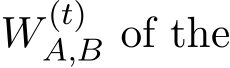 $W_{A,B}^{(t)}$ of the